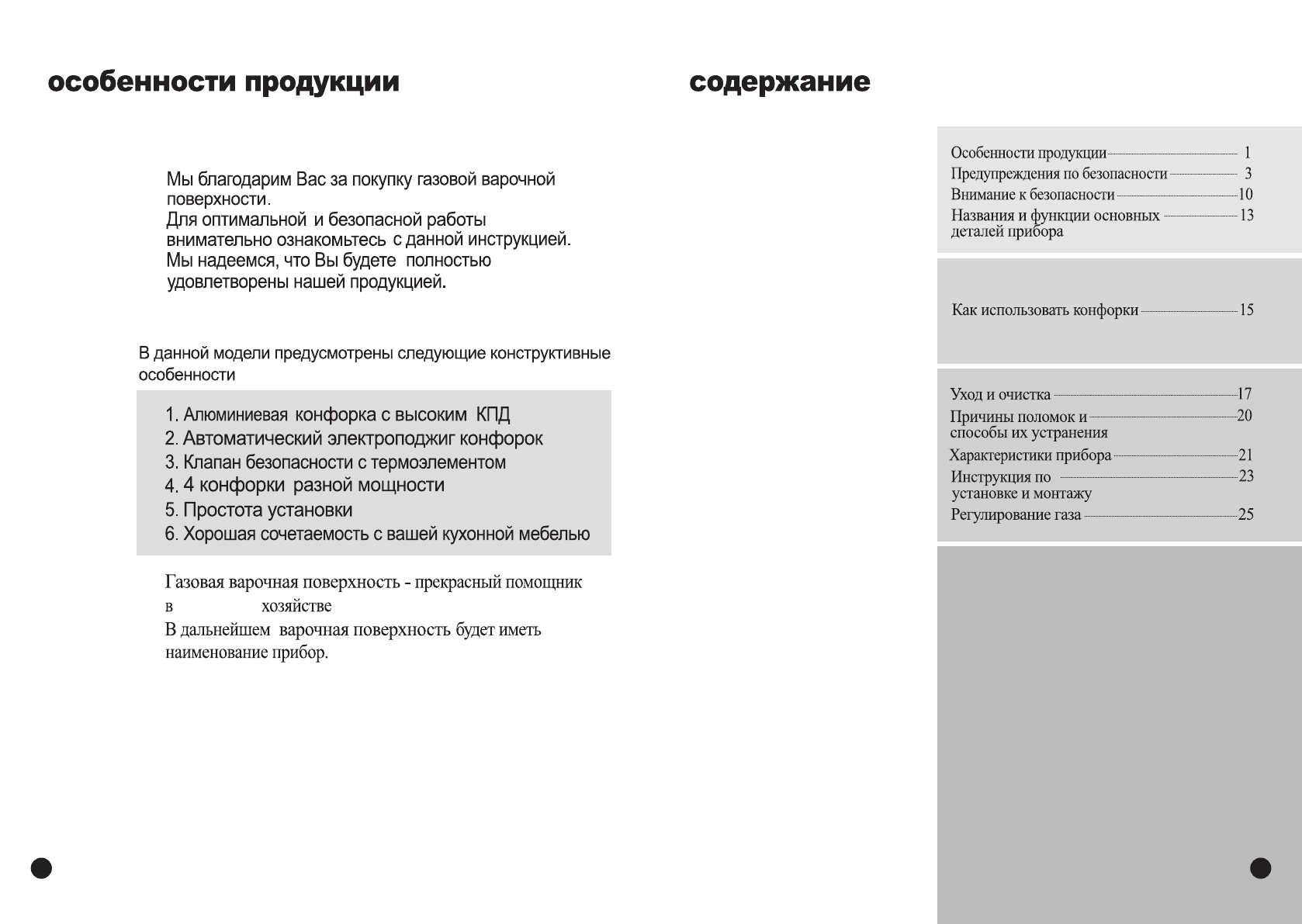 особенности продукции

Мы благодарим Вас за покупку газовой варочной поверхности.
Для оптимальной и безопасной работы внимательно ознакомьтесь с данной инструкцией.
Мы надеемся, что Вы будете полностью удовлетворены нашей продукцией.

В данной модели предусмотрены следующие конструктивные особенности

1. Алюминиевая конфорка с высоким КПД
2. Автоматический электроподжиг конфорок
3. Клапан безопасности с термоэлементом
4. 4 конфорки разной мощности
5. Простота установки
6. Хорошая сочетаемость с вашей кухонной мебелью

Газовая варочная поверхность - прекрасный помощник в хозяйстве
В дальнейшем варочная поверхность будет иметь наименование прибор.

содержание

Особенности продукции 1
Предупреждения по безопасности 3
Внимание к безопасности 10
Названия и функции основных деталей прибора 13

Как использовать конфорки 15

Уход и очистка 17
Причины поломок и способы их устранения 20
Характеристики прибора 21
Инструкция по установке и монтажу 23
Регулирование газа 25